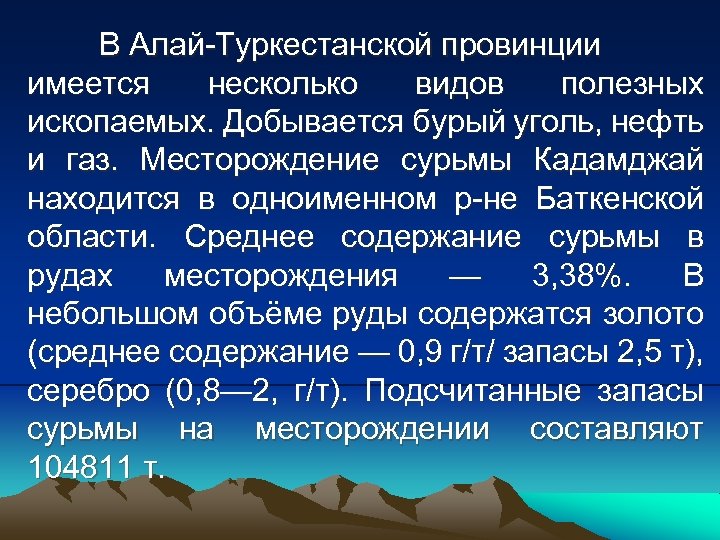 В Алай-Туркестанской провинции имеется несколько видов полезных ископаемых. Добывается бурый уголь, нефть и газ. Месторождение сурьмы Кадамджай находится в одноименном р-не Баткенской области. Среднее содержание сурьмы в рудах месторождения — 3,38%. В небольшом объёме руды содержатся золото (среднее содержание — 0,9 г/т/ запасы 2,5 т), серебро (0,8—2, г/т). Подсчитанные запасы сурьмы на месторождении составляют 104811 т.